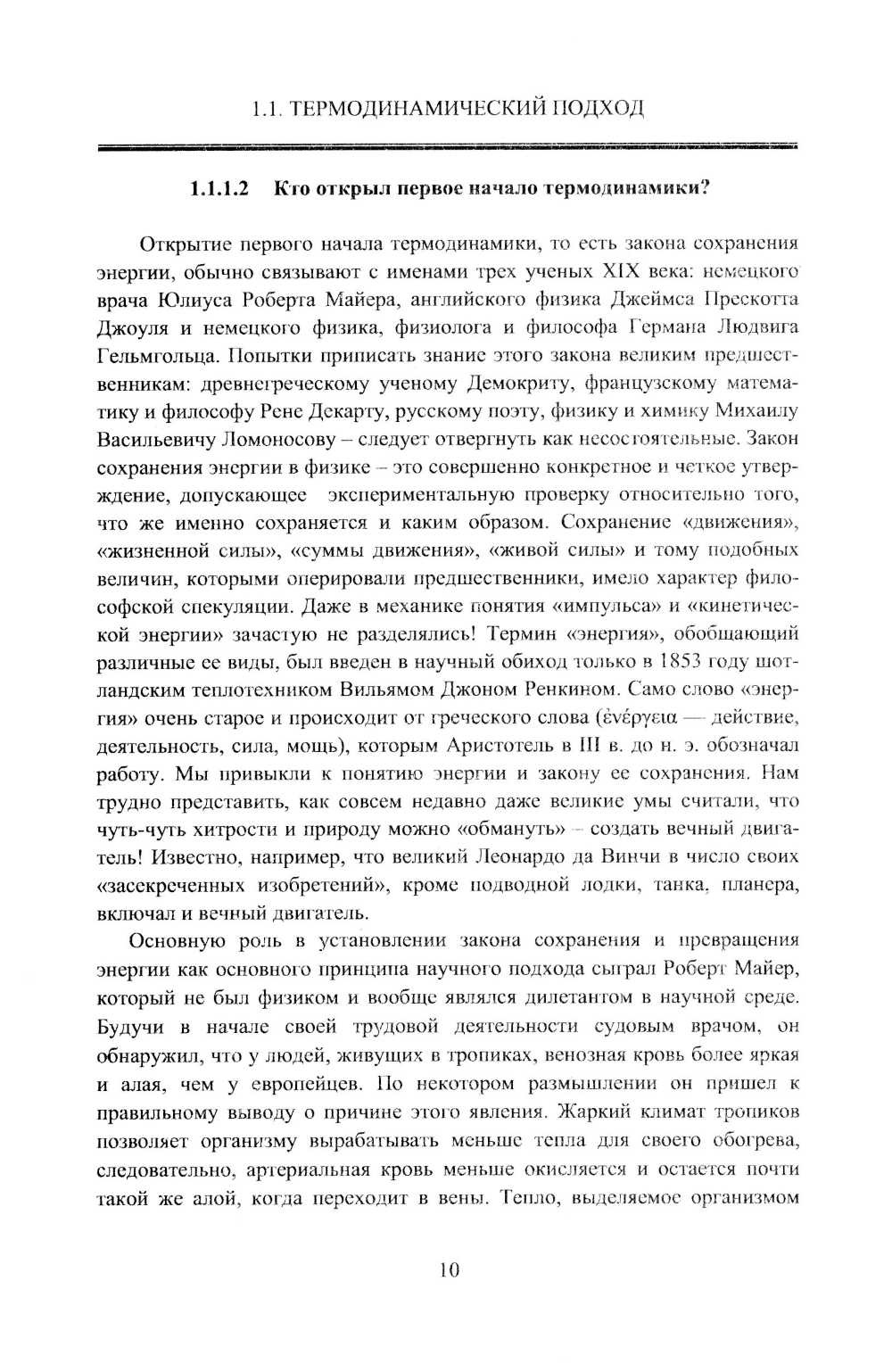 1.1. ТЕРМОДИНАМИЧЕСКИЙ ПОДХОД

1.1.1.2 Кто открыл первое начало термодинамики?

Открытие первого начала термодинамики, то есть закона сохранения энергии, обычно связывают с именами трех ученых XIX века: немецкого врача Юлиуса Роберта Майера, английского физика Джеймса Прескотта Джоуля и немецкого физика, физиолога и философа Германа Людвига Гельмгольца. Попытки приписать знание этого закона великим предшественникам: древнегреческому ученому Демокриту, французскому математику и философу Рене Декарту, русскому поэту, физику и химику Михаилу Васильевичу Ломоносову – следует отвергнуть как несостоятельные. Закон сохранения энергии в физике – это совершенно конкретное и четкое утверждение, допускающее экспериментальную проверку относительно того, что же именно сохраняется и каким образом. Сохранение «движения», «жизненной силы», «суммы движения», «живой силы» и тому подобных величин, которыми оперировали предшественники, имело характер философской спекуляции. Даже в механике понятия «импульса» и «кинетической энергии» зачастую не разделялись! Термин «энергия», обобщающий различные ее виды, был введен в научный обиход только в 1853 году шотландским теплотехником Вильямом Джоном Ренкином. Само слово «энергия» очень старое и происходит от греческого слова (ἐνέργεια — действие, деятельность, сила, мощь), которым Аристотель в III в. до н. э. обозначал работу. Мы привыкли к понятию энергии и закону ее сохранения. Нам трудно представить, как совсем недавно даже великие умы считали, что чуть-чуть хитрости и природу можно «обмануть» – создать вечный двигатель! Известно, например, что великий Леонардо да Винчи в число своих «засекреченных изобретений», кроме подводной лодки, танка, планера, включал и вечный двигатель.

Основную роль в установлении закона сохранения и превращения энергии как основного принципа научного подхода сыграл Роберт Майер, который не был физиком и вообще являлся дилетантом в научной среде. Будучи в начале своей трудовой деятельности судовым врачом, он обнаружил, что у людей, живущих в тропиках, венозная кровь более яркая и алая, чем у европейцев. По некотором размышлении он пришел к правильному выводу о причине этого явления. Жаркий климат тропиков позволяет организму вырабатывать меньше тепла для своего обогрева, следовательно, артериальная кровь меньше окисляется и остается почти такой же алой, когда переходит в вены. Тепло, выделяемое организмом

10